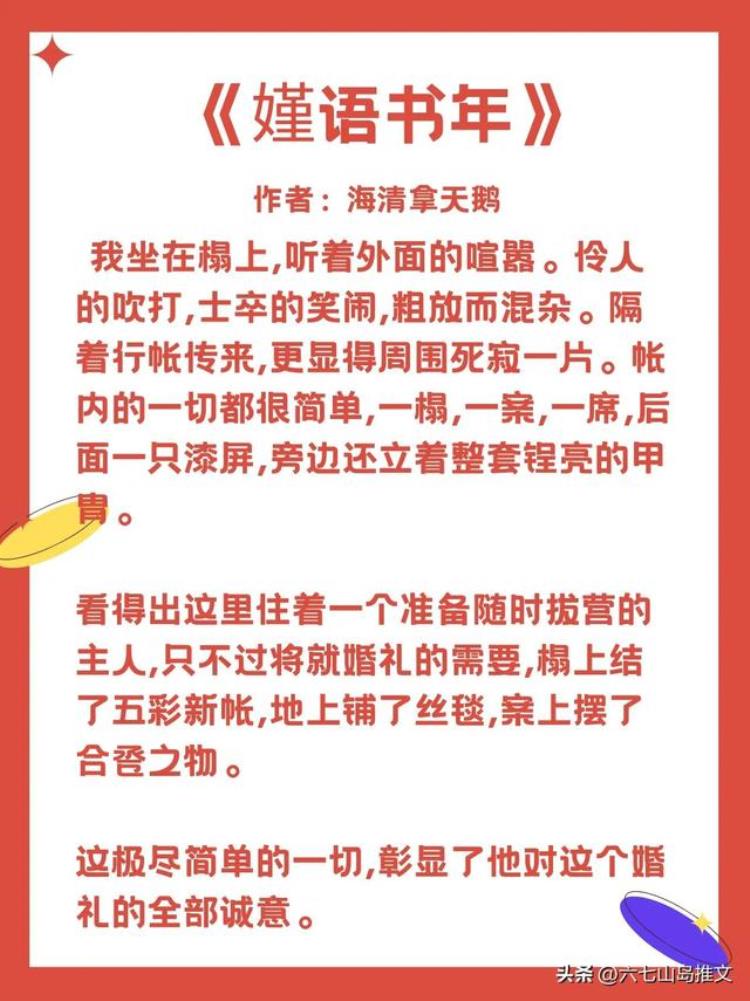 《嫤语书年》

作者：海清拿天鹅

我坐在榻上,听着外面的喧嚣。伶人的吹打,士卒的笑闹,粗放而混杂。隔着行帐传来,更显得周围死寂一片。帐内的一切都很简单,一榻,一案,一席,后面一只漆屏,旁边还立着整套锃亮的甲胄。

看得出这里住着一个准备随时拔营的主人,只不过将就婚礼的需要,榻上结了五彩新帐,地上铺了丝毯,案上摆了合卺之物。

这极尽简单的一切,彰显了他对这个婚礼的全部诚意。

头条 @六七山岛推文